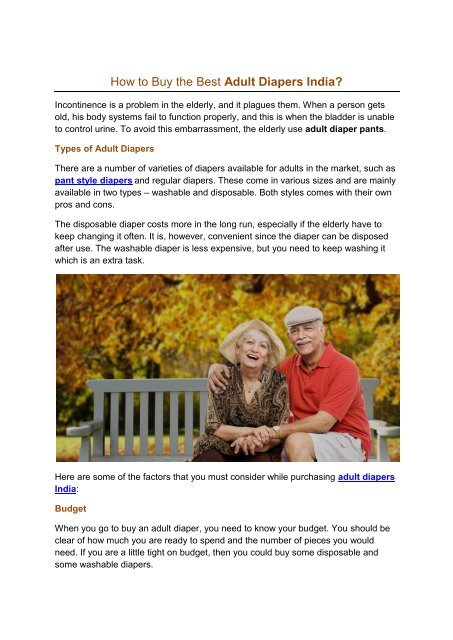 How to Buy the Best Adult Diapers India?

Incontinence is a problem in the elderly, and it plagues them. When a person gets old, his body systems fail to function properly, and this is when the bladder is unable to control urine. To avoid this embarrassment, the elderly use adult diaper pants.

Types of Adult Diapers

There are a number of varieties of diapers available for adults in the market, such as pant style diapers and regular diapers. These come in various sizes and are mainly available in two types – washable and disposable. Both styles comes with their own pros and cons.

The disposable diaper costs more in the long run, especially if the elderly have to keep changing it often. It is, however, convenient since the diaper can be disposed after use. The washable diaper is less expensive, but you need to keep washing it which is an extra task.

Here are some of the factors that you must consider while purchasing adult diapers India:

Budget

When you go to buy an adult diaper, you need to know your budget. You should be clear of how much you are ready to spend and the number of pieces you would need. If you are a little tight on budget, then you could buy some disposable and some washable diapers.